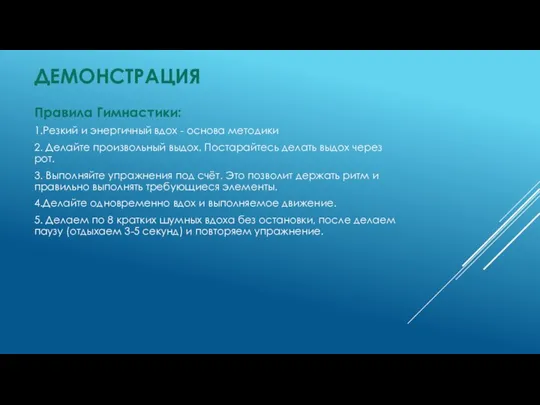 ДЕМОНСТРАЦИЯ

Правила Гимнастики:

1.Резкий и энергичный вдох - основа методики

2. Делайте произвольный выдох. Постарайтесь делать выдох через рот.

3. Выполняйте упражнения под счёт. Это позволит держать ритм и правильно выполнять требующиеся элементы.

4.Делайте одновременно вдох и выполняемое движение.

5. Делаем по 8 кратких шумных вдоха без остановки, после делаем паузу (отдыхаем 3-5 секунд) и повторяем упражнение.